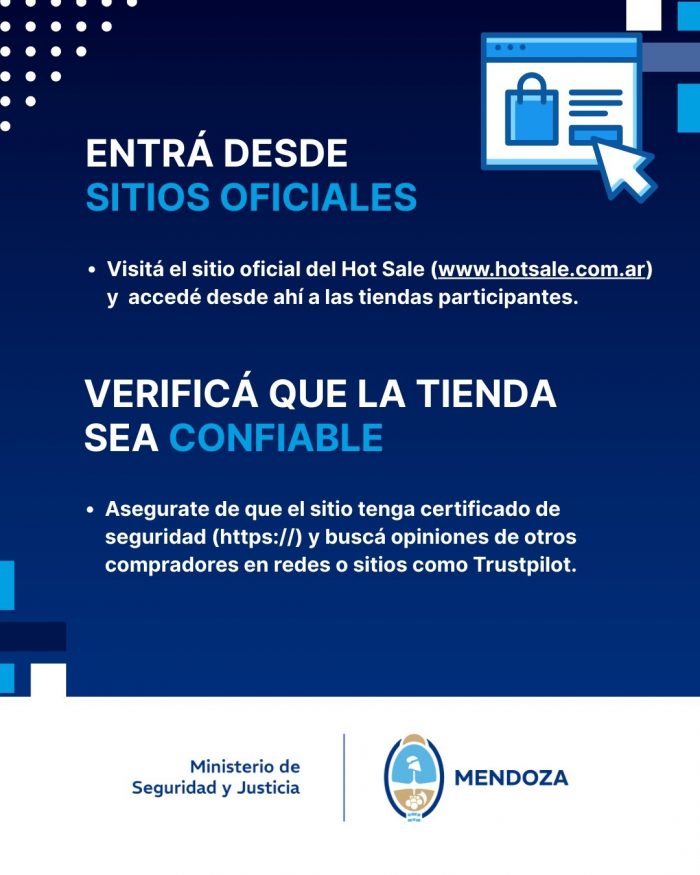 ENTRÁ DESDE
SITIOS OFICIALES

• Visitá el sitio oficial del Hot Sale (www.hotsale.com.ar) y accedé desde ahí a las tiendas participantes.

VERIFICÁ QUE LA TIENDA
SEA CONFIABLE

• Asegurate de que el sitio tenga certificado de seguridad (https://) y buscá opiniones de otros compradores en redes o sitios como Trustpilot.

Ministerio de
Seguridad y Justicia

MENDOZA